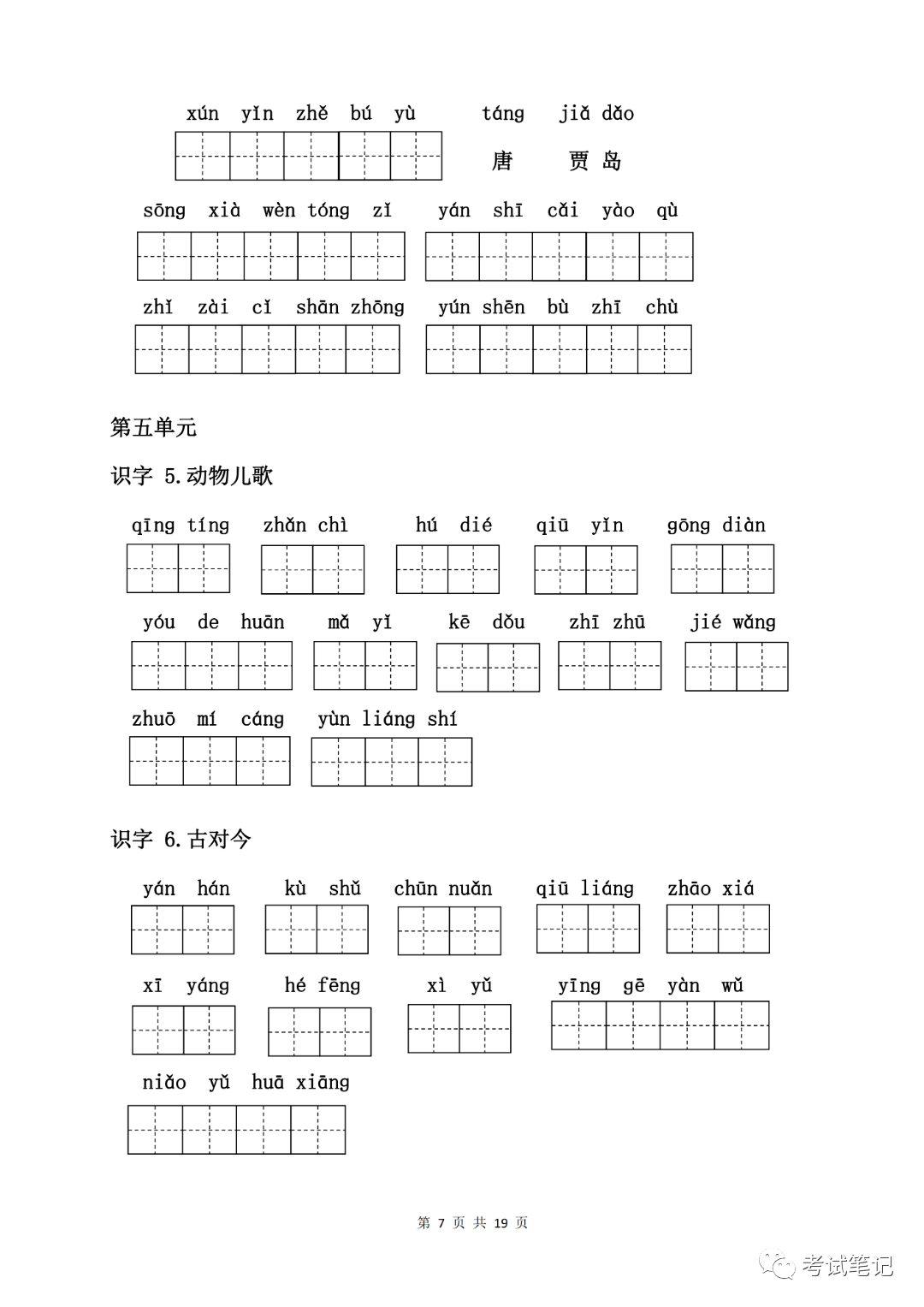 xún yǐn zhě bú yù　táng　jiǎ dǎo
唐　贾 岛

sōng xià wèn tóng zǐ　yán shī cǎi yào qù

zhǐ zài cǐ shān zhōng　yún shēn bù zhī chù

第五单元

识字 5.动物儿歌

qīng tíng　zhǎn chì　hú dié　qiū yǐn　gōng diàn

yóu de huān　mǎ yǐ　kē dǒu　zhī zhū　jié wǎng

zhuō mí cáng　yùn liáng shí

识字 6.古对今

yán hán　kù shǔ　chūn nuǎn　qiū liáng　zhāo xiá

xī yáng　hé fēng　xì yǔ　yīng gē yàn wǔ

niǎo yǔ huā xiāng

第 7 页 共 19 页

考试笔记